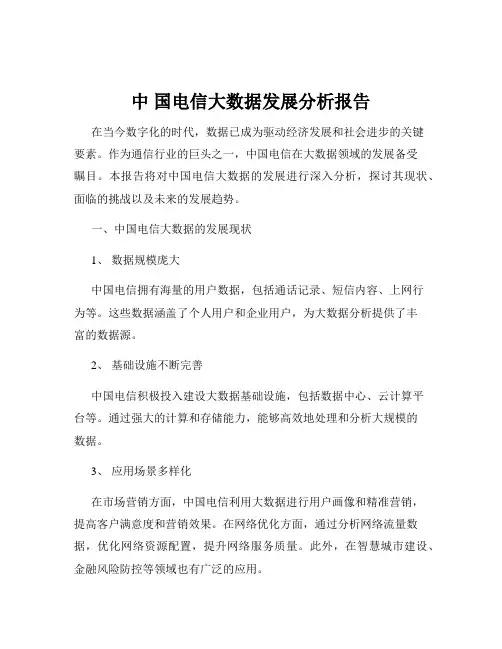 中 国电信大数据发展分析报告

在当今数字化的时代，数据已成为驱动经济发展和社会进步的关键要素。作为通信行业的巨头之一，中国电信在大数据领域的发展备受瞩目。本报告将对中国电信大数据的发展进行深入分析，探讨其现状、面临的挑战以及未来的发展趋势。

一、中国电信大数据的发展现状

1、 数据规模庞大

中国电信拥有海量的用户数据，包括通话记录、短信内容、上网行为等。这些数据涵盖了个人用户和企业用户，为大数据分析提供了丰富的数据源。

2、 基础设施不断完善

中国电信积极投入建设大数据基础设施，包括数据中心、云计算平台等。通过强大的计算和存储能力，能够高效地处理和分析大规模的数据。

3、 应用场景多样化

在市场营销方面，中国电信利用大数据进行用户画像和精准营销，提高客户满意度和营销效果。在网络优化方面，通过分析网络流量数据，优化网络资源配置，提升网络服务质量。此外，在智慧城市建设、金融风险防控等领域也有广泛的应用。